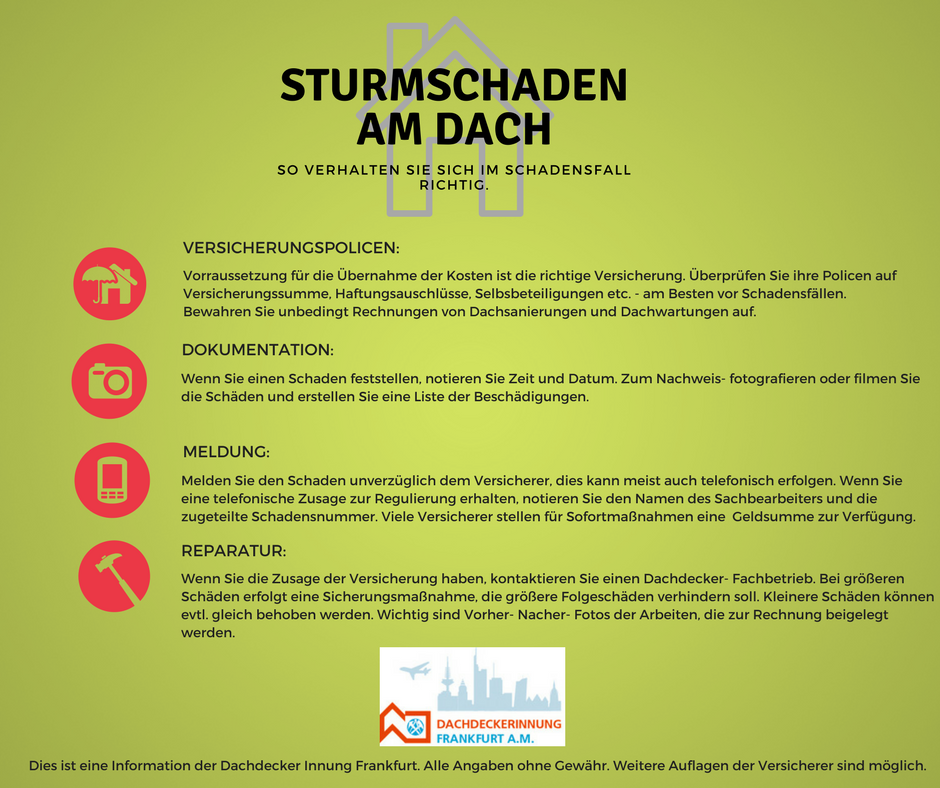 STURMSCHADEN AM DACH

SO VERHALTEN SIE SICH IM SCHADENSFALL RICHTIG.

VERSICHERUNGSPOLICEN:

Vorraussetzung für die Übernahme der Kosten ist die richtige Versicherung. Überprüfen Sie ihre Policen auf Versicherungssumme, Haftungsauschlüsse, Selbsbeteiligungen etc. - am Besten vor Schadensfällen. Bewahren Sie unbedingt Rechnungen von Dachsanierungen und Dachwartungen auf.

DOKUMENTATION:

Wenn Sie einen Schaden feststellen, notieren Sie Zeit und Datum. Zum Nachweis- fotografieren oder filmen Sie die Schäden und erstellen Sie eine Liste der Beschädigungen.

MELDUNG:

Melden Sie den Schaden unverzüglich dem Versicherer, dies kann meist auch telefonisch erfolgen. Wenn Sie eine telefonische Zusage zur Regulierung erhalten, notieren Sie den Namen des Sachbearbeiters und die zugeteilte Schadensnummer. Viele Versicherer stellen für Sofortmaßnahmen eine Geldsumme zur Verfügung.

REPARATUR:

Wenn Sie die Zusage der Versicherung haben, kontaktieren Sie einen Dachdecker- Fachbetrieb. Bei größeren Schäden erfolgt eine Sicherungsmaßnahme, die größere Folgeschäden verhindern soll. Kleinere Schäden können evtl. gleich behoben werden. Wichtig sind Vorher- Nacher- Fotos der Arbeiten, die zur Rechnung beigelegt werden.

DACHDECKERINNUNG FRANKFURT A.M.

Dies ist eine Information der Dachdecker Innung Frankfurt. Alle Angaben ohne Gewähr. Weitere Auflagen der Versicherer sind möglich.